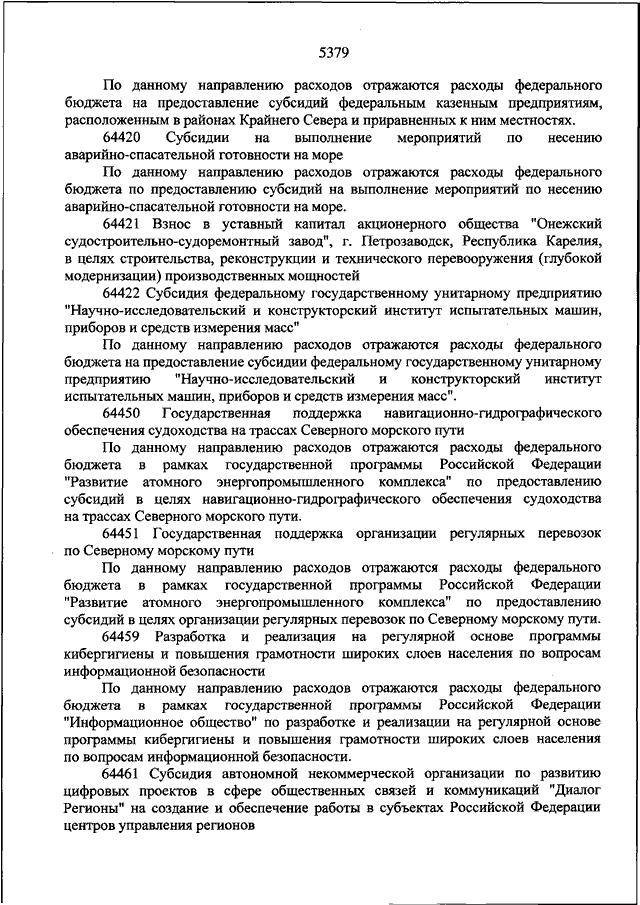 5379

По данному направлению расходов отражаются расходы федерального бюджета на предоставление субсидий федеральным казенным предприятиям, расположенным в районах Крайнего Севера и приравненных к ним местностях.

64420 Субсидии на выполнение мероприятий по несению аварийно-спасательной готовности на море

По данному направлению расходов отражаются расходы федерального бюджета по предоставлению субсидий на выполнение мероприятий по несению аварийно-спасательной готовности на море.

64421 Взнос в уставный капитал акционерного общества "Онежский судостроительно-судоремонтный завод", г. Петрозаводск, Республика Карелия, в целях строительства, реконструкции и технического перевооружения (глубокой модернизации) производственных мощностей

64422 Субсидия федеральному государственному унитарному предприятию "Научно-исследовательский и конструкторский институт испытательных машин, приборов и средств измерения масс"

По данному направлению расходов отражаются расходы федерального бюджета на предоставление субсидии федеральному государственному унитарному предприятию "Научно-исследовательский и конструкторский институт испытательных машин, приборов и средств измерения масс".

64450 Государственная поддержка навигационно-гидрографического обеспечения судоходства на трассах Северного морского пути

По данному направлению расходов отражаются расходы федерального бюджета в рамках государственной программы Российской Федерации "Развитие атомного энергопромышленного комплекса" по предоставлению субсидий в целях навигационно-гидрографического обеспечения судоходства на трассах Северного морского пути.

64451 Государственная поддержка организации регулярных перевозок по Северному морскому пути

По данному направлению расходов отражаются расходы федерального бюджета в рамках государственной программы Российской Федерации "Развитие атомного энергопромышленного комплекса" по предоставлению субсидий в целях организации регулярных перевозок по Северному морскому пути.

64459 Разработка и реализация на регулярной основе программы кибергигиены и повышения грамотности широких слоев населения по вопросам информационной безопасности

По данному направлению расходов отражаются расходы федерального бюджета в рамках государственной программы Российской Федерации "Информационное общество" по разработке и реализации на регулярной основе программы кибергигиены и повышения грамотности широких слоев населения по вопросам информационной безопасности.

64461 Субсидия автономной некоммерческой организации по развитию цифровых проектов в сфере общественных связей и коммуникаций "Диалог Регионы" на создание и обеспечение работы в субъектах Российской Федерации центров управления регионов